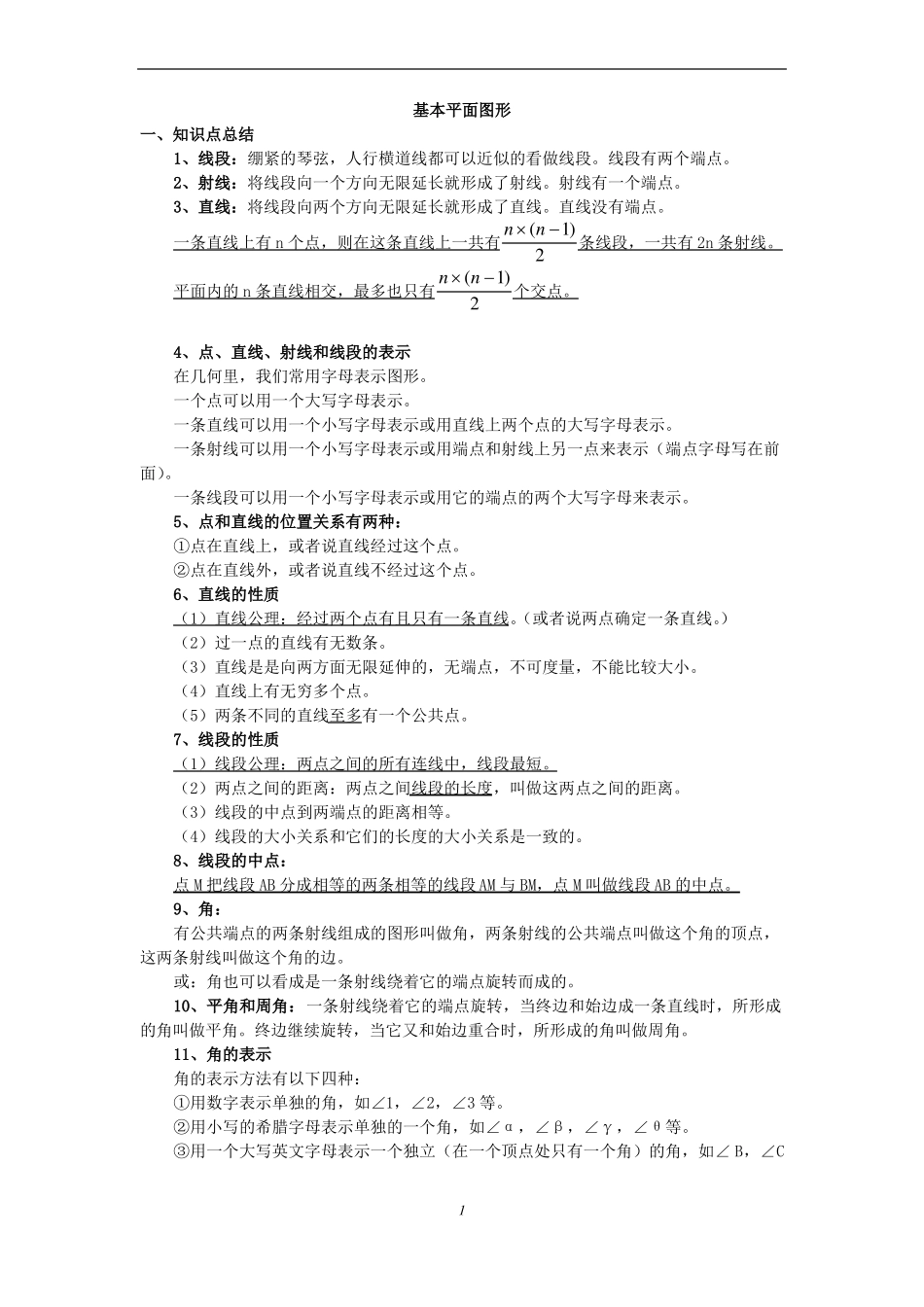 基本平面图形

一、知识点总结

1、线段：绷紧的琴弦，人行横道线都可以近似的看做线段。线段有两个端点。

2、射线：将线段向一个方向无限延长就形成了射线。射线有一个端点。

3、直线：将线段向两个方向无限延长就形成了直线。直线没有端点。

一条直线上有 n 个点，则在这条直线上一共有$\frac{n\times(n-1)}{2}$条线段，一共有 2n 条射线。

平面内的 n 条直线相交，最多也只有$\frac{n\times(n-1)}{2}$个交点。

4、点、直线、射线和线段的表示

在几何里，我们常用字母表示图形。

一个点可以用一个大写字母表示。

一条直线可以用一个小写字母表示或用直线上两个点的大写字母表示。

一条射线可以用一个小写字母表示或用端点和射线上另一点来表示（端点字母写在前面）。

一条线段可以用一个小写字母表示或用它的端点的两个大写字母来表示。

5、点和直线的位置关系有两种：

①点在直线上，或者说直线经过这个点。

②点在直线外，或者说直线不经过这个点。

6、直线的性质

（1）直线公理：经过两个点有且只有一条直线。（或者说两点确定一条直线。）

（2）过一点的直线有无数条。

（3）直线是是向两方面无限延伸的，无端点，不可度量，不能比较大小。

（4）直线上有无穷多个点。

（5）两条不同的直线至多有一个公共点。

7、线段的性质

（1）线段公理：两点之间的所有连线中，线段最短。

（2）两点之间的距离：两点之间线段的长度，叫做这两点之间的距离。

（3）线段的中点到两端点的距离相等。

（4）线段的大小关系和它们的长度的大小关系是一致的。

8、线段的中点：

点 M 把线段 AB 分成相等的两条相等的线段 AM 与 BM，点 M 叫做线段 AB 的中点。

9、角：

有公共端点的两条射线组成的图形叫做角，两条射线的公共端点叫做这个角的顶点，这两条射线叫做这个角的边。

或：角也可以看成是一条射线绕着它的端点旋转而成的。

10、平角和周角：一条射线绕着它的端点旋转，当终边和始边成一条直线时，所形成的角叫做平角。终边继续旋转，当它又和始边重合时，所形成的角叫做周角。

11、角的表示

角的表示方法有以下四种：

①用数字表示单独的角，如∠1，∠2，∠3 等。

②用小写的希腊字母表示单独的一个角，如∠α，∠β，∠γ，∠θ等。

③用一个大写英文字母表示一个独立（在一个顶点处只有一个角）的角，如∠B，∠C

1